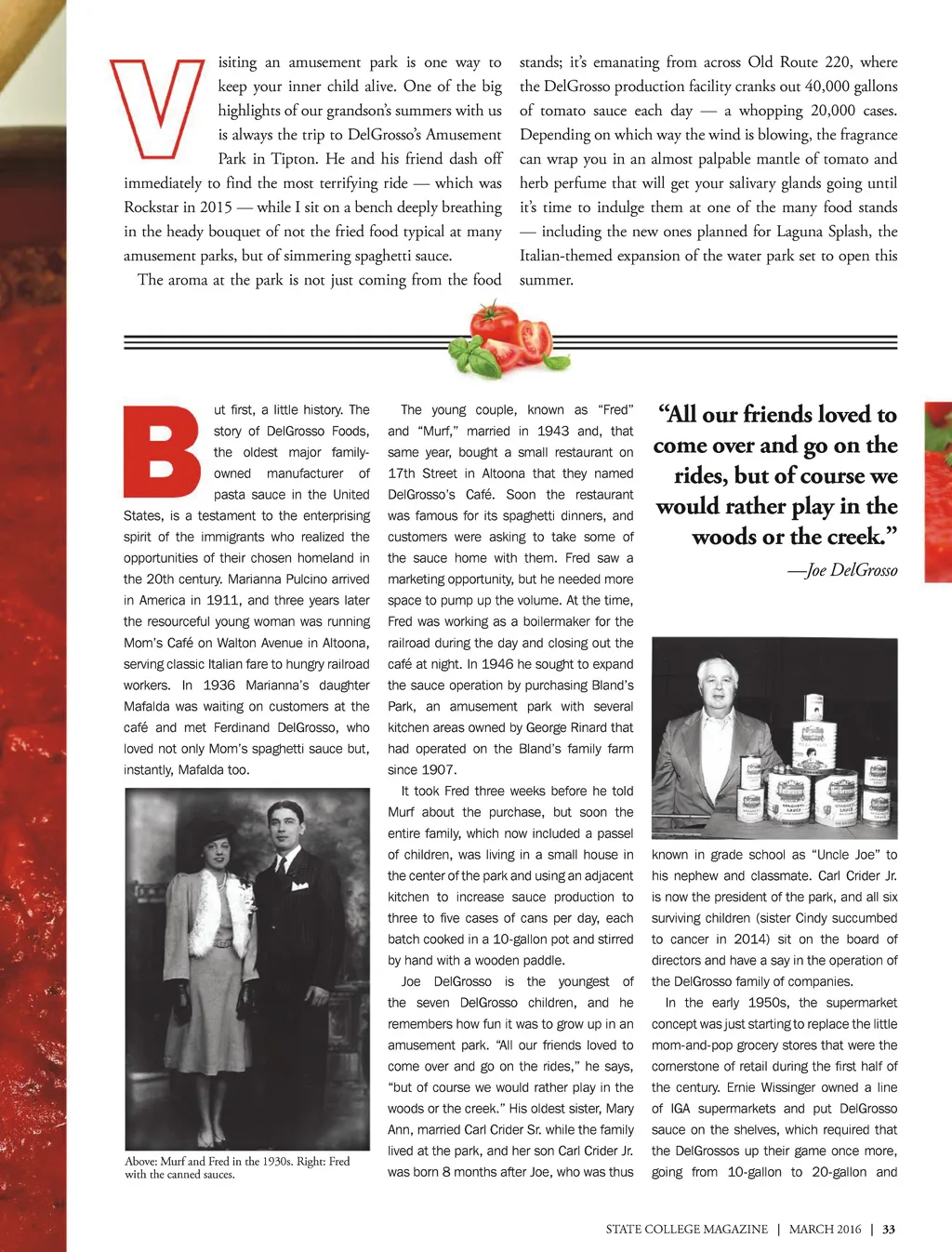 Visiting an amusement park is one way to keep your inner child alive. One of the big highlights of our grandson's summers with us is always the trip to DelGrosso's Amusement Park in Tipton. He and his friend dash off immediately to find the most terrifying ride — which was Rockstar in 2015 — while I sit on a bench deeply breathing in the heady bouquet of not the fried food typical at many amusement parks, but of simmering spaghetti sauce.

The aroma at the park is not just coming from the food stands; it's emanating from across Old Route 220, where the DelGrosso production facility cranks out 40,000 gallons of tomato sauce each day — a whopping 20,000 cases. Depending on which way the wind is blowing, the fragrance can wrap you in an almost palpable mantle of tomato and herb perfume that will get your salivary glands going until it's time to indulge them at one of the many food stands — including the new ones planned for Laguna Splash, the Italian-themed expansion of the water park set to open this summer.

But first, a little history. The story of DelGrosso Foods, the oldest major family-owned manufacturer of pasta sauce in the United States, is a testament to the enterprising spirit of the immigrants who realized the opportunities of their chosen homeland in the 20th century. Marianna Pulcino arrived in America in 1911, and three years later the resourceful young woman was running Mom's Café on Walton Avenue in Altoona, serving classic Italian fare to hungry railroad workers. In 1936 Marianna's daughter Mafalda was waiting on customers at the café and met Ferdinand DelGrosso, who loved not only Mom's spaghetti sauce but, instantly, Mafalda too.

Above: Murf and Fred in the 1930s. Right: Fred with the canned sauces.

The young couple, known as "Fred" and "Murf," married in 1943 and, that same year, bought a small restaurant on 17th Street in Altoona that they named DelGrosso's Café. Soon the restaurant was famous for its spaghetti dinners, and customers were asking to take some of the sauce home with them. Fred saw a marketing opportunity, but he needed more space to pump up the volume. At the time, Fred was working as a boilermaker for the railroad during the day and closing out the café at night. In 1946 he sought to expand the sauce operation by purchasing Bland's Park, an amusement park with several kitchen areas owned by George Rinard that had operated on the Bland's family farm since 1907.

It took Fred three weeks before he told Murf about the purchase, but soon the entire family, which now included a passel of children, was living in a small house in the center of the park and using an adjacent kitchen to increase sauce production to three to five cases of cans per day, each batch cooked in a 10-gallon pot and stirred by hand with a wooden paddle.

Joe DelGrosso is the youngest of the seven DelGrosso children, and he remembers how fun it was to grow up in an amusement park. "All our friends loved to come over and go on the rides," he says, "but of course we would rather play in the woods or the creek." His oldest sister, Mary Ann, married Carl Crider Sr. while the family lived at the park, and her son Carl Crider Jr. was born 8 months after Joe, who was thus

"All our friends loved to come over and go on the rides, but of course we would rather play in the woods or the creek."
—Joe DelGrosso

known in grade school as "Uncle Joe" to his nephew and classmate. Carl Crider Jr. is now the president of the park, and all six surviving children (sister Cindy succumbed to cancer in 2014) sit on the board of directors and have a say in the operation of the DelGrosso family of companies.

In the early 1950s, the supermarket concept was just starting to replace the little mom-and-pop grocery stores that were the cornerstone of retail during the first half of the century. Ernie Wissinger owned a line of IGA supermarkets and put DelGrosso sauce on the shelves, which required that the DelGrossos up their game once more, going from 10-gallon to 20-gallon and

STATE COLLEGE MAGAZINE | MARCH 2016 | 33